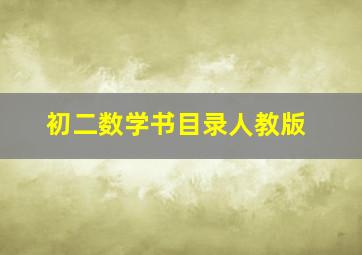 初二数学书目录人教版